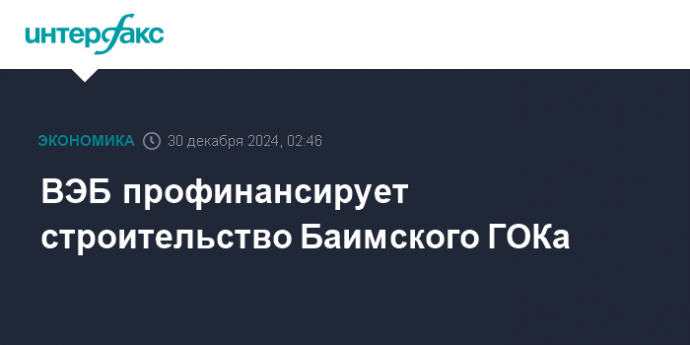 интерфакс

ЭКОНОМИКА 30 декабря 2024, 02:46

ВЭБ профинансирует строительство Баимского ГОКа